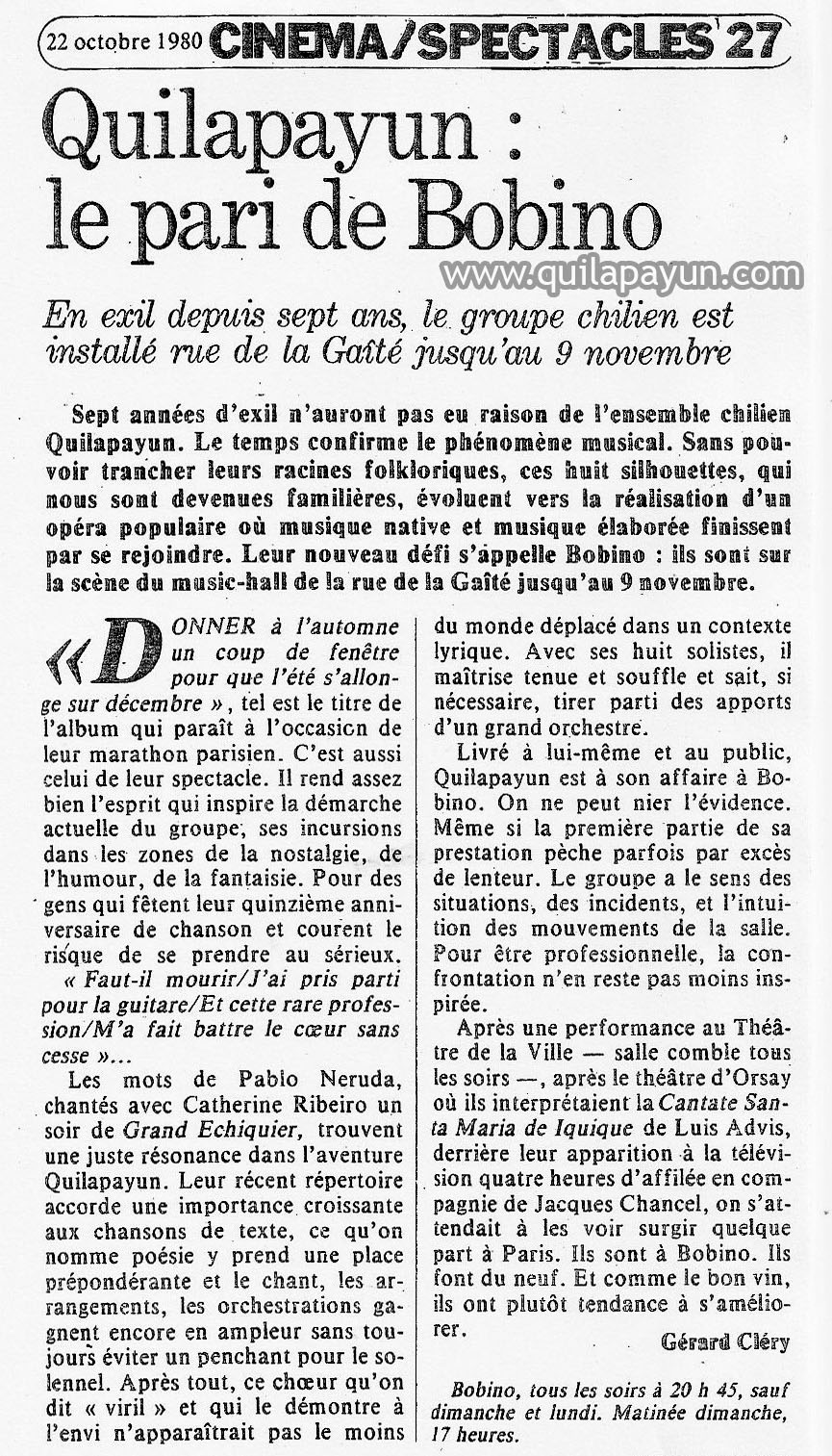 22 octobre 1980 CINEMA/SPECTACLES 27

Quilapayun : le pari de Bobino

www.quilapayun.com

En exil depuis sept ans, le groupe chilien est installé rue de la Gaîté jusqu'au 9 novembre

Sept années d'exil n'auront pas eu raison de l'ensemble chilien Quilapayun. Le temps confirme le phénomène musical. Sans pouvoir trancher leurs racines folkloriques, ces huit silhouettes, qui nous sont devenues familières, évoluent vers la réalisation d'un opéra populaire où musique native et musique élaborée finissent par se rejoindre. Leur nouveau défi s'appelle Bobino : ils sont sur la scène du music-hall de la rue de la Gaîté jusqu'au 9 novembre.

« DONNER à l'automne un coup de fenêtre pour que l'été s'allonge sur décembre », tel est le titre de l'album qui paraît à l'occasion de leur marathon parisien. C'est aussi celui de leur spectacle. Il rend assez bien l'esprit qui inspire la démarche actuelle du groupe, ses incursions dans les zones de la nostalgie, de l'humour, de la fantaisie. Pour des gens qui fêtent leur quinzième anniversaire de chanson et courent le risque de se prendre au sérieux. « Faut-il mourir/J'ai pris parti pour la guitare/Et cette rare profession/M'a fait battre le cœur sans cesse »...

Les mots de Pablo Neruda, chantés avec Catherine Ribeiro un soir de Grand Echiquier, trouvent une juste résonance dans l'aventure Quilapayun. Leur récent répertoire accorde une importance croissante aux chansons de texte, ce qu'on nomme poésie y prend une place prépondérante et le chant, les arrangements, les orchestrations gagnent encore en ampleur sans toujours éviter un penchant pour le solennel. Après tout, ce chœur qu'on dit « viril » et qui le démontre à l'envi n'apparaîtrait pas le moins du monde déplacé dans un contexte lyrique. Avec ses huit solistes, il maîtrise tenue et souffle et sait, si nécessaire, tirer parti des apports d'un grand orchestre.

Livré à lui-même et au public, Quilapayun est à son affaire à Bobino. On ne peut nier l'évidence. Même si la première partie de sa prestation pèche parfois par excès de lenteur. Le groupe a le sens des situations, des incidents, et l'intuition des mouvements de la salle. Pour être professionnelle, la confrontation n'en reste pas moins inspirée.

Après une performance au Théâtre de la Ville — salle comble tous les soirs —, après le théâtre d'Orsay où ils interprétaient la Cantate Santa Maria de Iquique de Luis Advis, derrière leur apparition à la télévision quatre heures d'affilée en compagnie de Jacques Chancel, on s'attendait à les voir surgir quelque part à Paris. Ils sont à Bobino. Ils font du neuf. Et comme le bon vin, ils ont plutôt tendance à s'améliorer.

Gérard Cléry

Bobino, tous les soirs à 20 h 45, sauf dimanche et lundi. Matinée dimanche, 17 heures.